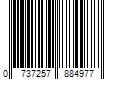 0 737257 884977